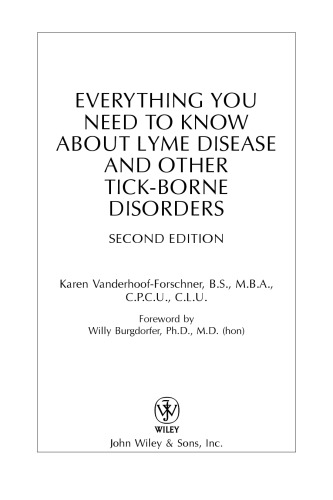 EVERYTHING YOU NEED TO KNOW ABOUT LYME DISEASE AND OTHER TICK-BORNE DISORDERS

SECOND EDITION

Karen Vanderhoof-Forschner, B.S., M.B.A., C.P.C.U., C.L.U.

Foreword by
Willy Burgdorfer, Ph.D., M.D. (hon)

WILEY
John Wiley & Sons, Inc.